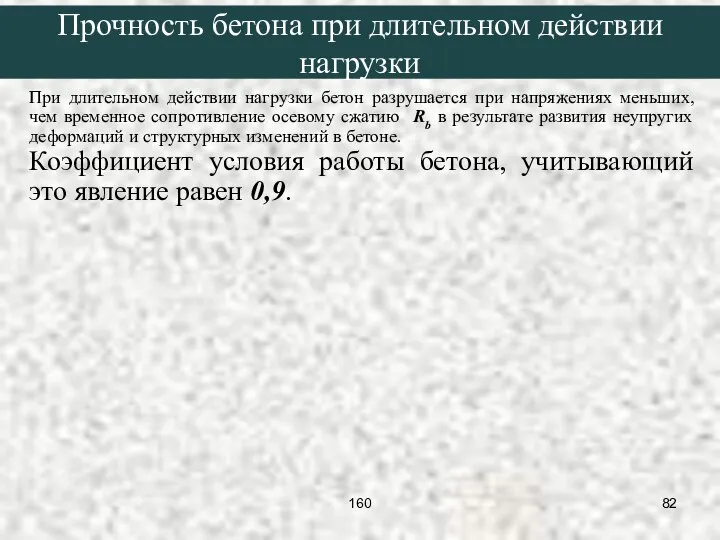 Прочность бетона при длительном действии нагрузки

При длительном действии нагрузки бетон разрушается при напряжениях меньших, чем временное сопротивление осевому сжатию $R_b$ в результате развития неупругих деформаций и структурных изменений в бетоне.

Коэффициент условия работы бетона, учитывающий это явление равен 0,9.

160

82